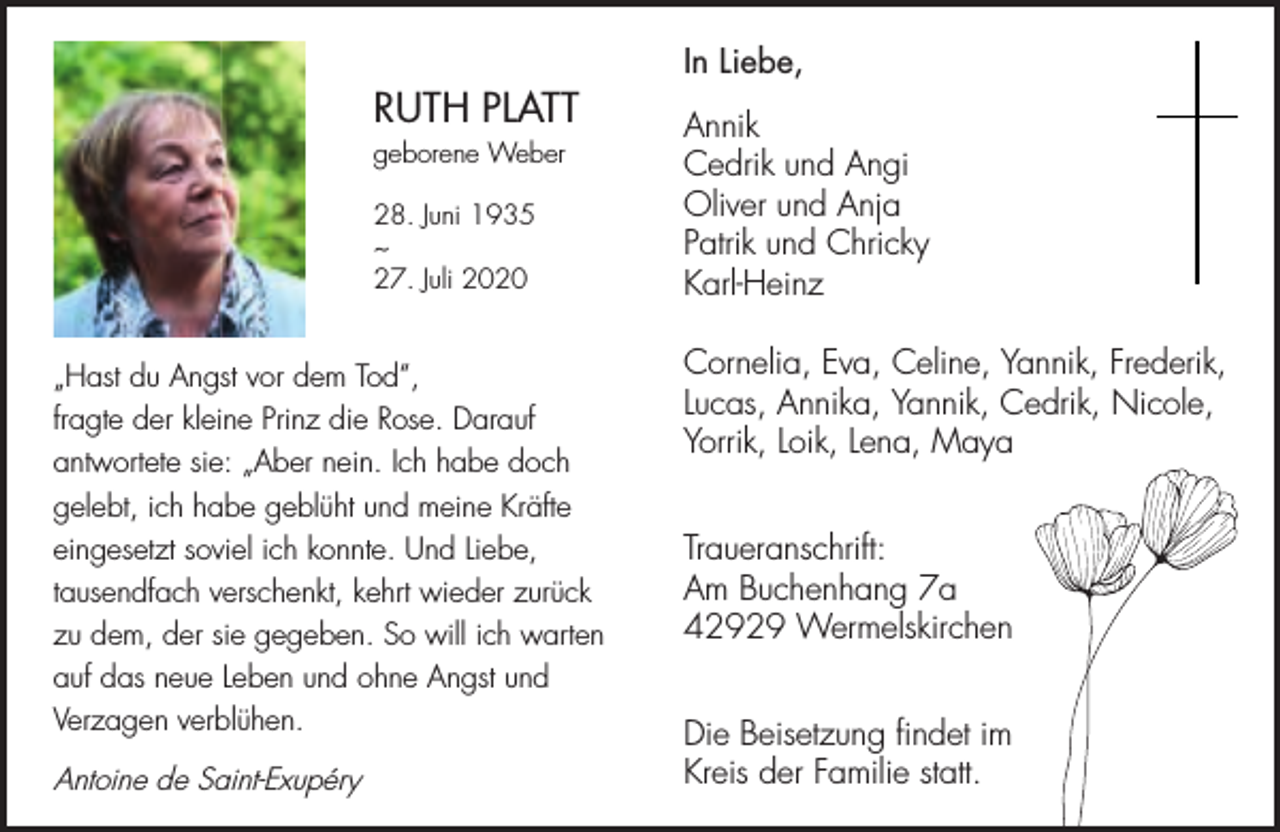 RUTH PLATT
geborene Weber

28. Juni 1935
~
27. Juli 2020

„Hast du Angst vor dem Tod", fragte der kleine Prinz die Rose. Darauf antwortete sie: „Aber nein. Ich habe doch gelebt, ich habe geblüht und meine Kräfte eingesetzt soviel ich konnte. Und Liebe, tausendfach verschenkt, kehrt wieder zurück zu dem, der sie gegeben. So will ich warten auf das neue Leben und ohne Angst und Verzagen verblühen.

Antoine de Saint-Exupéry

In Liebe,

Annik
Cedrik und Angi
Oliver und Anja
Patrik und Chricky
Karl-Heinz

Cornelia, Eva, Celine, Yannik, Frederik, Lucas, Annika, Yannik, Cedrik, Nicole, Yorrik, Loik, Lena, Maya

Traueranschrift:
Am Buchenhang 7a
42929 Wermelskirchen

Die Beisetzung findet im Kreis der Familie statt.